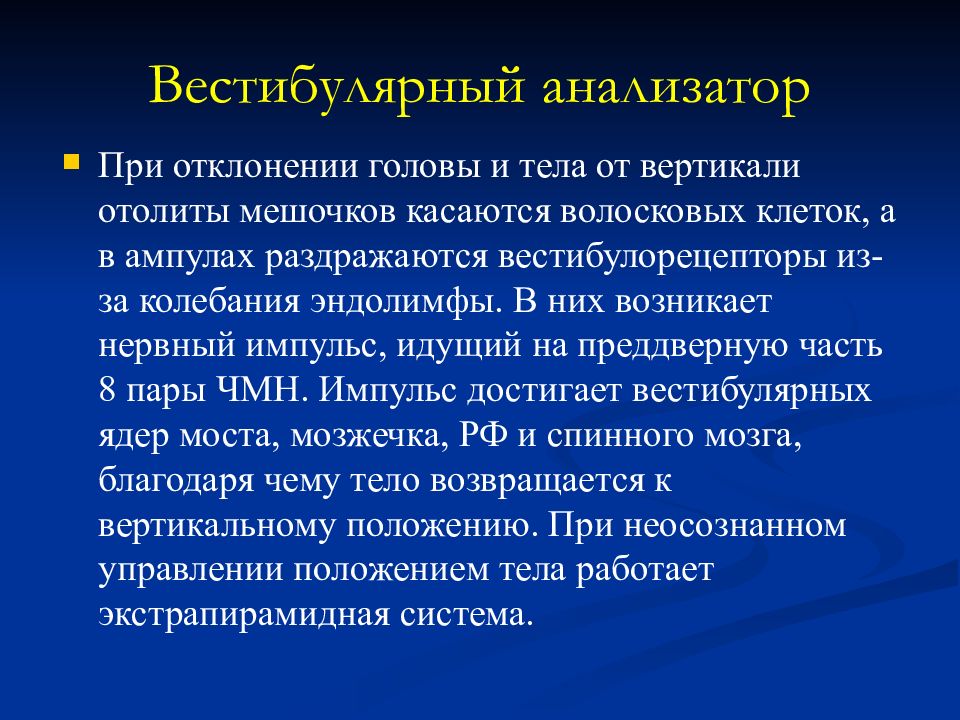 Вестибулярный анализатор

При отклонении головы и тела от вертикали отолиты мешочков касаются волосковых клеток, а в ампулах раздражаются вестибулорецепторы из-за колебания эндолимфы. В них возникает нервный импульс, идущий на преддверную часть 8 пары ЧМН. Импульс достигает вестибулярных ядер моста, мозжечка, РФ и спинного мозга, благодаря чему тело возвращается к вертикальному положению. При неосознанном управлении положением тела работает экстрапирамидная система.